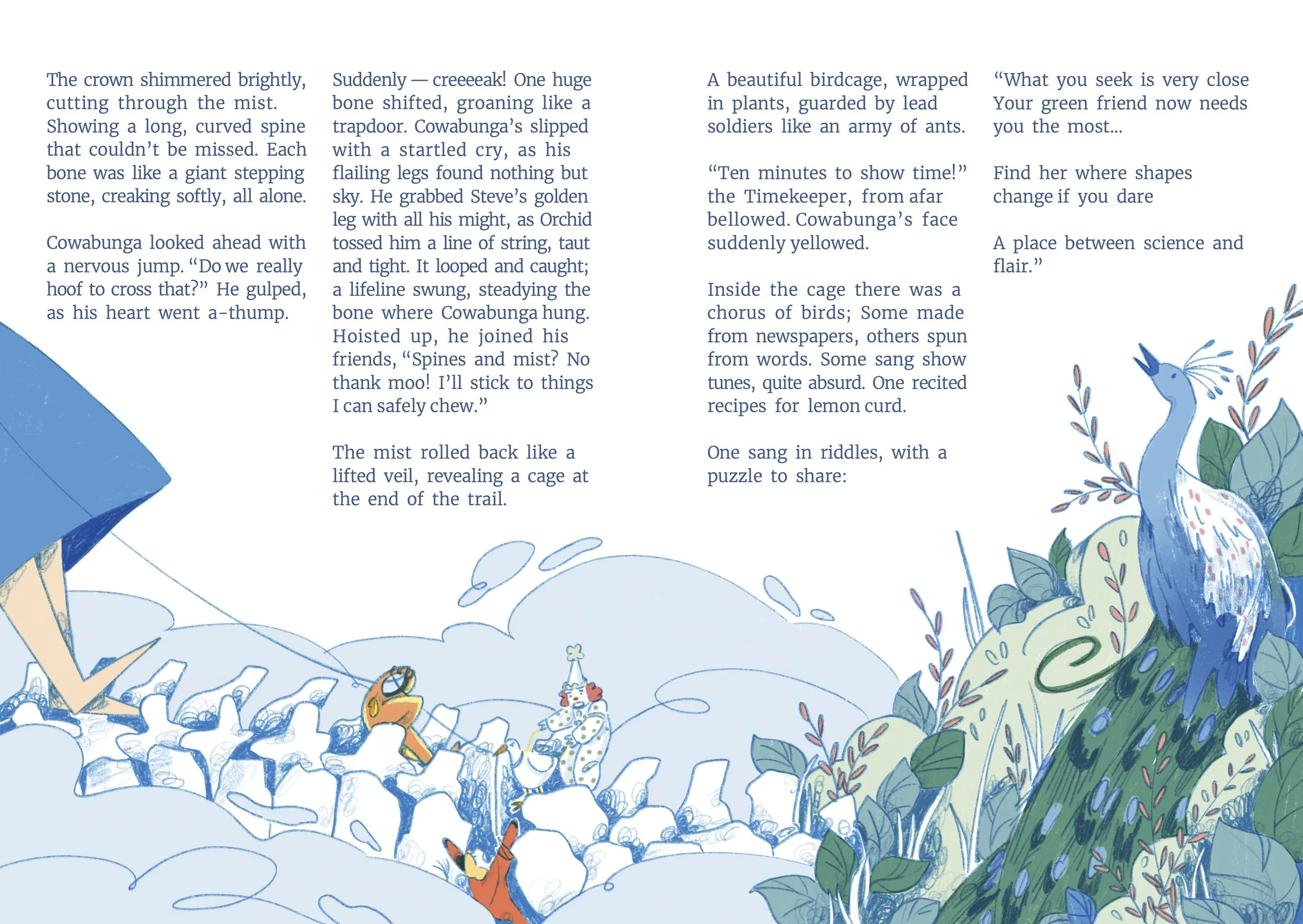 The crown shimmered brightly, cutting through the mist. Showing a long, curved spine that couldn't be missed. Each bone was like a giant stepping stone, creaking softly, all alone.

Cowabunga looked ahead with a nervous jump. "Do we really hoof to cross that?" He gulped, as his heart went a-thump.

Suddenly — creeeeak! One huge bone shifted, groaning like a trapdoor. Cowabunga's slipped with a startled cry, as his flailing legs found nothing but sky. He grabbed Steve's golden leg with all his might, as Orchid tossed him a line of string, taut and tight. It looped and caught; a lifeline swung, steadying the bone where Cowabunga hung. Hoisted up, he joined his friends, "Spines and mist? No thank moo! I'll stick to things I can safely chew."

The mist rolled back like a lifted veil, revealing a cage at the end of the trail.

A beautiful birdcage, wrapped in plants, guarded by lead soldiers like an army of ants.

"Ten minutes to show time!" the Timekeeper, from afar bellowed. Cowabunga's face suddenly yellowed.

Inside the cage there was a chorus of birds; Some made from newspapers, others spun from words. Some sang show tunes, quite absurd. One recited recipes for lemon curd.

One sang in riddles, with a puzzle to share:

"What you seek is very close Your green friend now needs you the most...

Find her where shapes change if you dare

A place between science and flair."